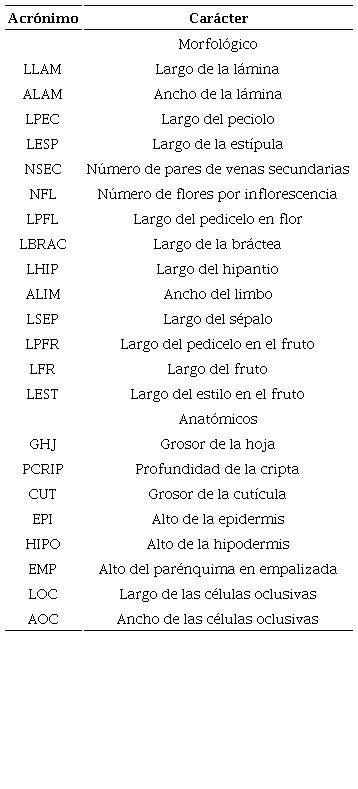 | Acrónimo | Carácter |
|---|---|
| | Morfológico |
| LLAM | Largo de la lámina |
| ALAM | Ancho de la lámina |
| LPEC | Largo del peciolo |
| LESP | Largo de la estípula |
| NSEC | Número de pares de venas secundarias |
| NFL | Número de flores por inflorescencia |
| LPFL | Largo del pedicelo en flor |
| LBRAC | Largo de la bráctea |
| LHIP | Largo del hipantio |
| ALIM | Ancho del limbo |
| LSEP | Largo del sépalo |
| LPFR | Largo del pedicelo en el fruto |
| LFR | Largo del fruto |
| LEST | Largo del estilo en el fruto |
| | Anatómicos |
| GHJ | Grosor de la hoja |
| PCRIP | Profundidad de la cripta |
| CUT | Grosor de la cutícula |
| EPI | Alto de la epidermis |
| HIPO | Alto de la hipodermis |
| EMP | Alto del parénquima en empalizada |
| LOC | Largo de las células oclusivas |
| AOC | Ancho de las células oclusivas |